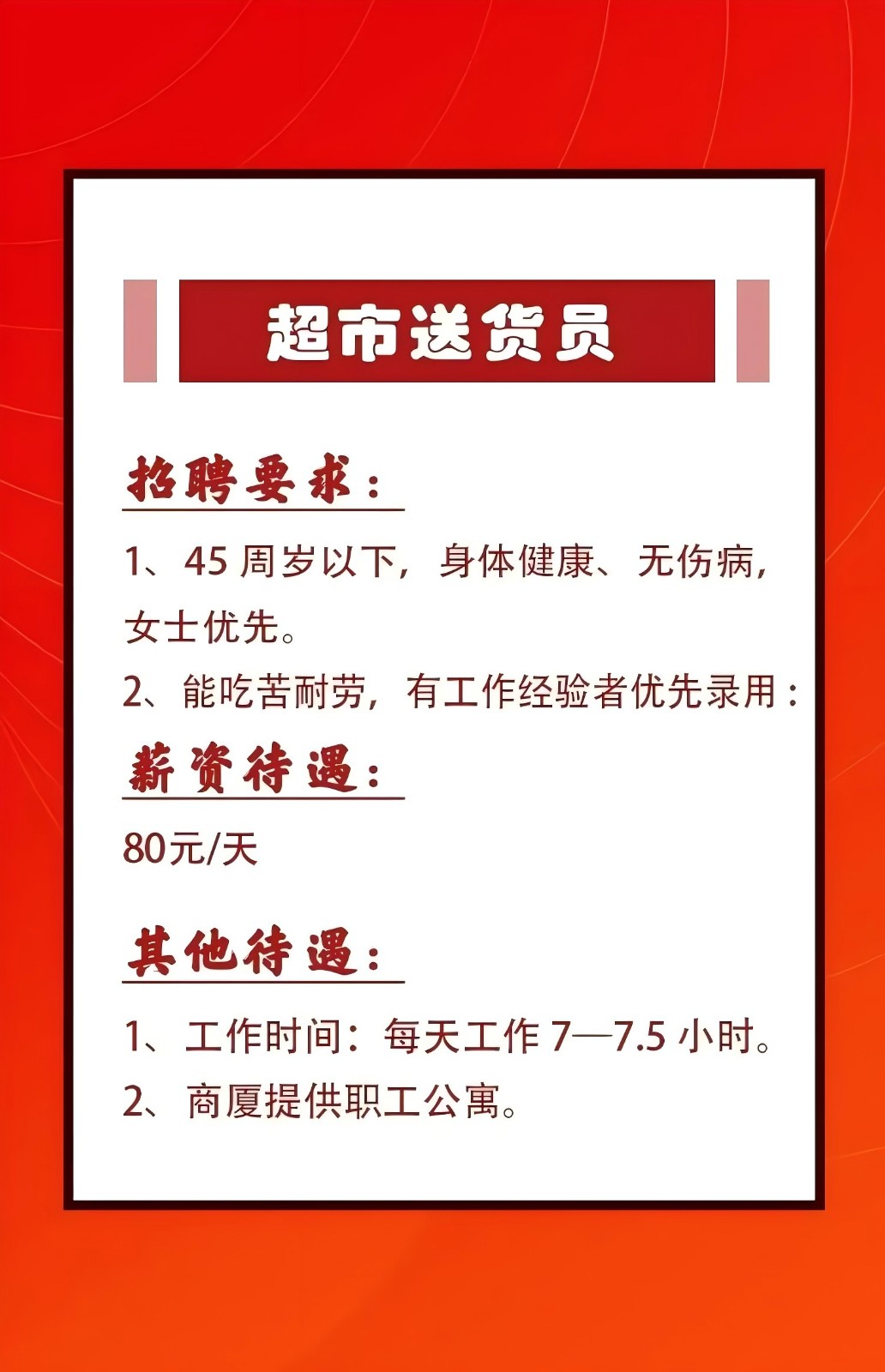 超市送货员

招聘要求：

1、45周岁以下，身体健康、无伤病，女士优先。

2、能吃苦耐劳，有工作经验者优先录用：

薪资待遇：

80元/天

其他待遇：

1、工作时间：每天工作7—7.5小时。

2、商厦提供职工公寓。